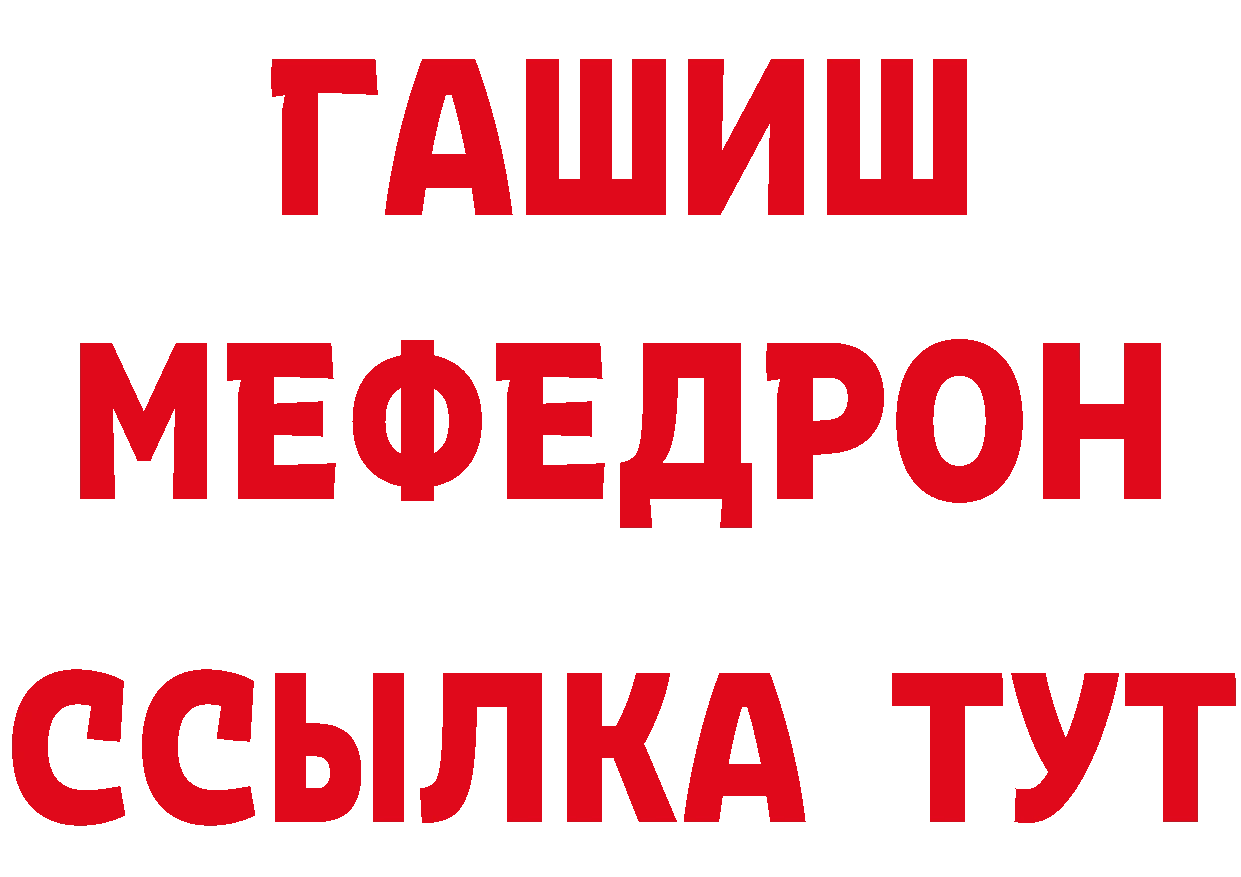 ГАШИШ
МЕФЕДРОН
ССЫЛКА ТУТ